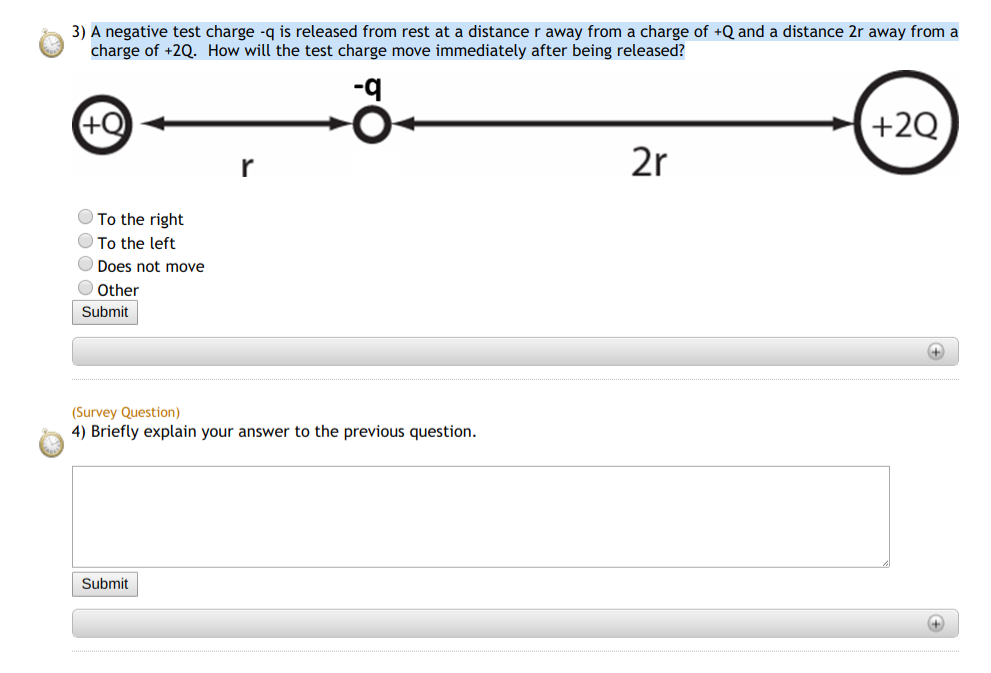 3) A negative test charge -q is released from rest at a distance r away from a charge of +Q and a distance 2r away from a charge of +2Q. How will the test charge move immediately after being released?

-q

+Q

+2Q

r

2r

To the right
To the left
Does not move
Other

Submit

(Survey Question)
4) Briefly explain your answer to the previous question.

Submit